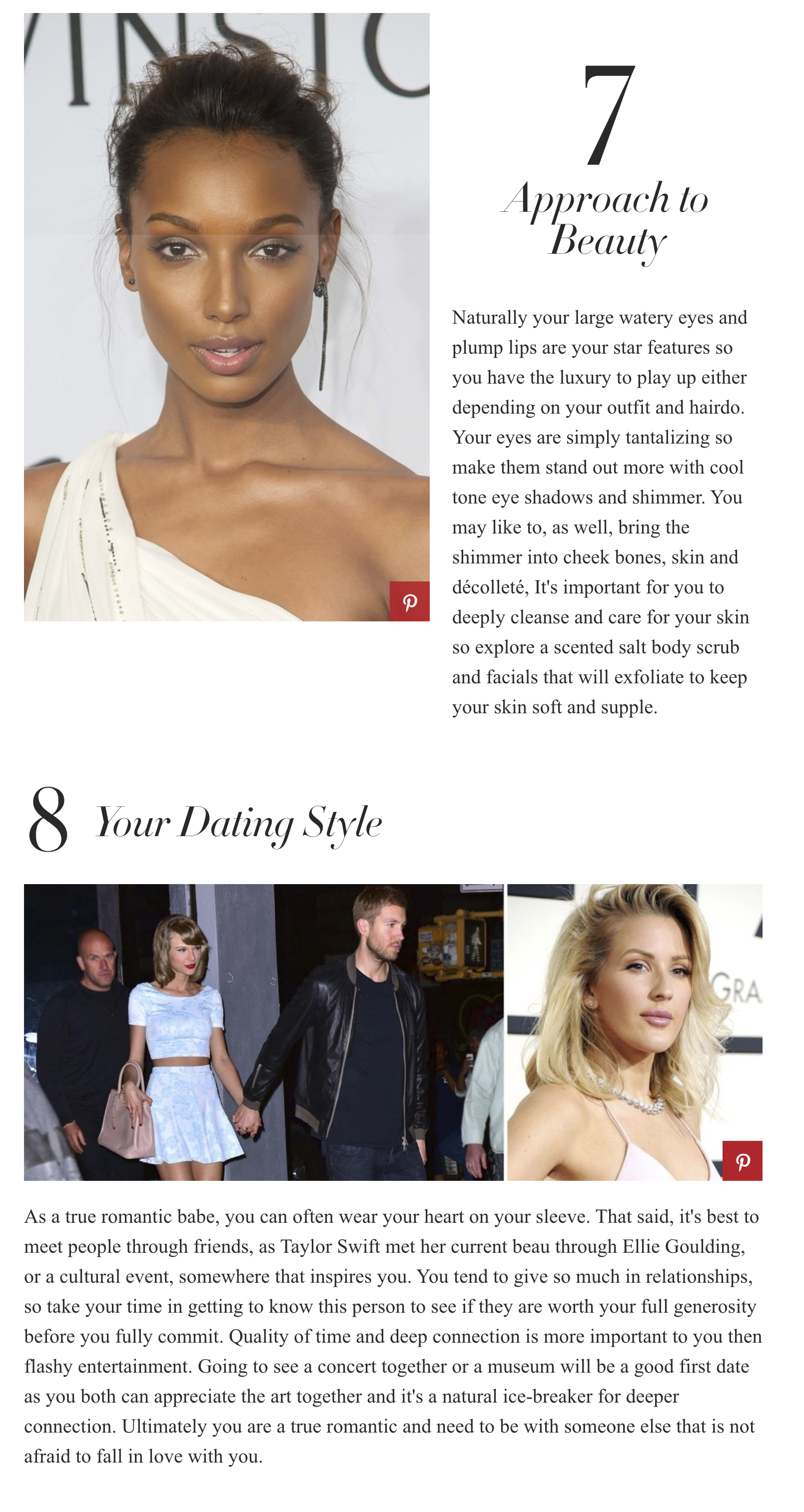 VINSTO

7

Approach to Beauty

Naturally your large watery eyes and plump lips are your star features so you have the luxury to play up either depending on your outfit and hairdo. Your eyes are simply tantalizing so make them stand out more with cool tone eye shadows and shimmer. You may like to, as well, bring the shimmer into cheek bones, skin and décolleté, It's important for you to deeply cleanse and care for your skin so explore a scented salt body scrub and facials that will exfoliate to keep your skin soft and supple.

8 Your Dating Style

GRA

As a true romantic babe, you can often wear your heart on your sleeve. That said, it's best to meet people through friends, as Taylor Swift met her current beau through Ellie Goulding, or a cultural event, somewhere that inspires you. You tend to give so much in relationships, so take your time in getting to know this person to see if they are worth your full generosity before you fully commit. Quality of time and deep connection is more important to you then flashy entertainment. Going to see a concert together or a museum will be a good first date as you both can appreciate the art together and it's a natural ice-breaker for deeper connection. Ultimately you are a true romantic and need to be with someone else that is not afraid to fall in love with you.